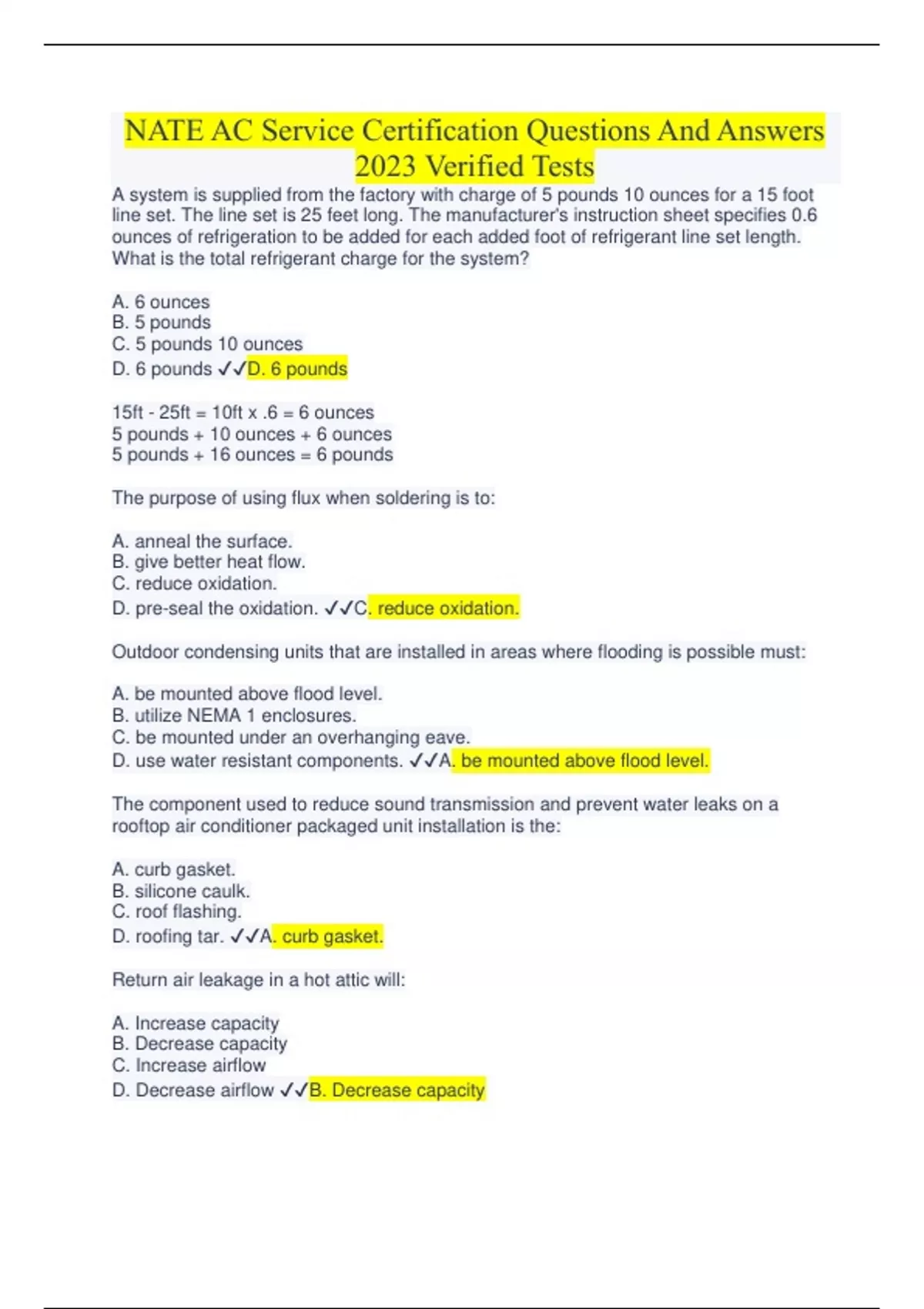 NATE AC Service Certification Questions And Answers 2023 Verified Tests

A system is supplied from the factory with charge of 5 pounds 10 ounces for a 15 foot line set. The line set is 25 feet long. The manufacturer's instruction sheet specifies 0.6 ounces of refrigeration to be added for each added foot of refrigerant line set length. What is the total refrigerant charge for the system?

A. 6 ounces
B. 5 pounds
C. 5 pounds 10 ounces
D. 6 pounds ✓✓D. 6 pounds

15ft - 25ft = 10ft x .6 = 6 ounces
5 pounds + 10 ounces + 6 ounces
5 pounds + 16 ounces = 6 pounds

The purpose of using flux when soldering is to:

A. anneal the surface.
B. give better heat flow.
C. reduce oxidation.
D. pre-seal the oxidation. ✓✓C. reduce oxidation.

Outdoor condensing units that are installed in areas where flooding is possible must:

A. be mounted above flood level.
B. utilize NEMA 1 enclosures.
C. be mounted under an overhanging eave.
D. use water resistant components. ✓✓A. be mounted above flood level.

The component used to reduce sound transmission and prevent water leaks on a rooftop air conditioner packaged unit installation is the:

A. curb gasket.
B. silicone caulk.
C. roof flashing.
D. roofing tar. ✓✓A. curb gasket.

Return air leakage in a hot attic will:

A. Increase capacity
B. Decrease capacity
C. Increase airflow
D. Decrease airflow ✓✓B. Decrease capacity